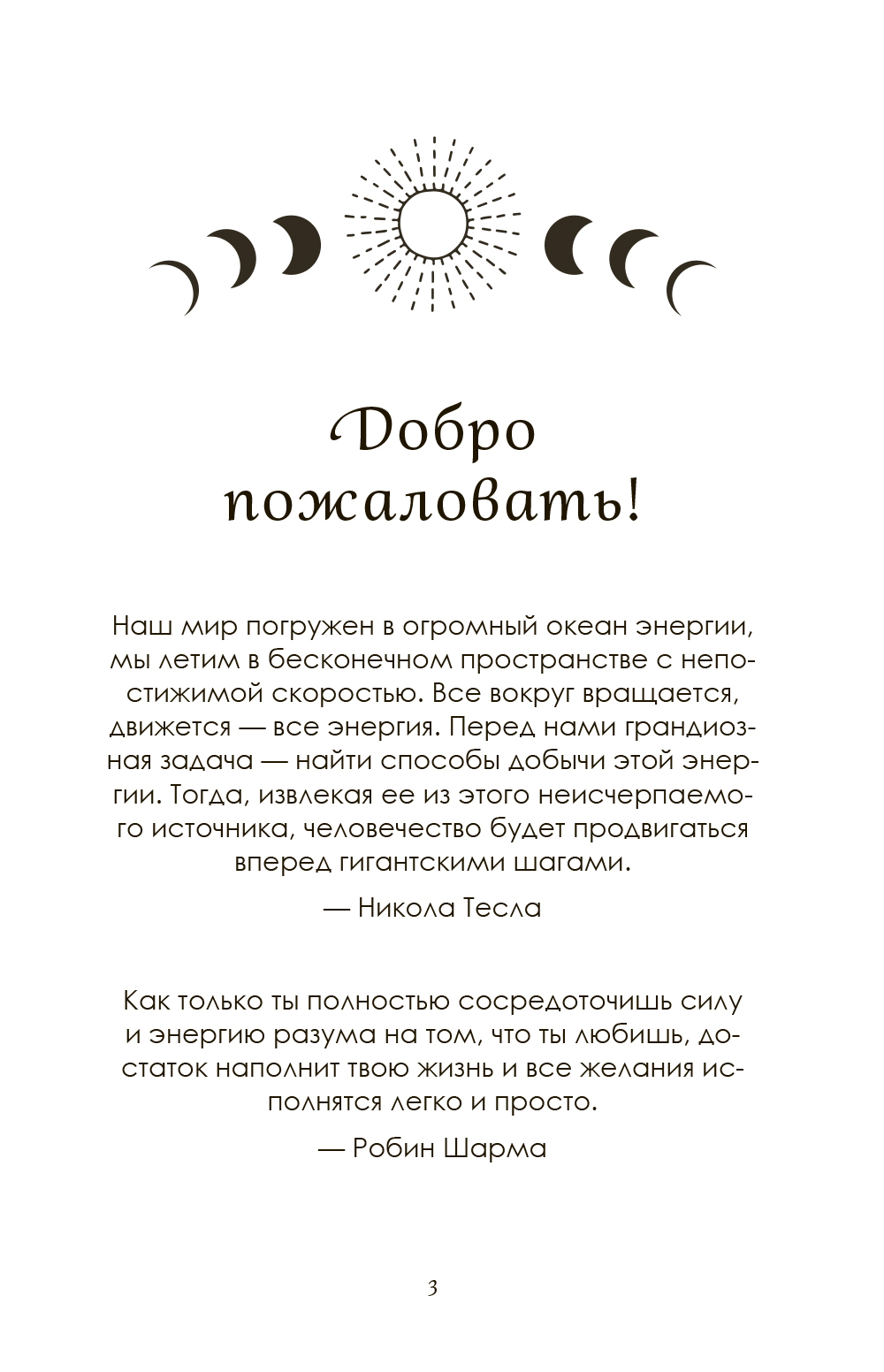 Добро пожаловать!

Наш мир погружен в огромный океан энергии, мы летим в бесконечном пространстве с непостижимой скоростью. Все вокруг вращается, движется — все энергия. Перед нами грандиозная задача — найти способы добычи этой энергии. Тогда, извлекая ее из этого неисчерпаемого источника, человечество будет продвигаться вперед гигантскими шагами.

— Никола Тесла

Как только ты полностью сосредоточишь силу и энергию разума на том, что ты любишь, достаток наполнит твою жизнь и все желания исполнятся легко и просто.

— Робин Шарма

3